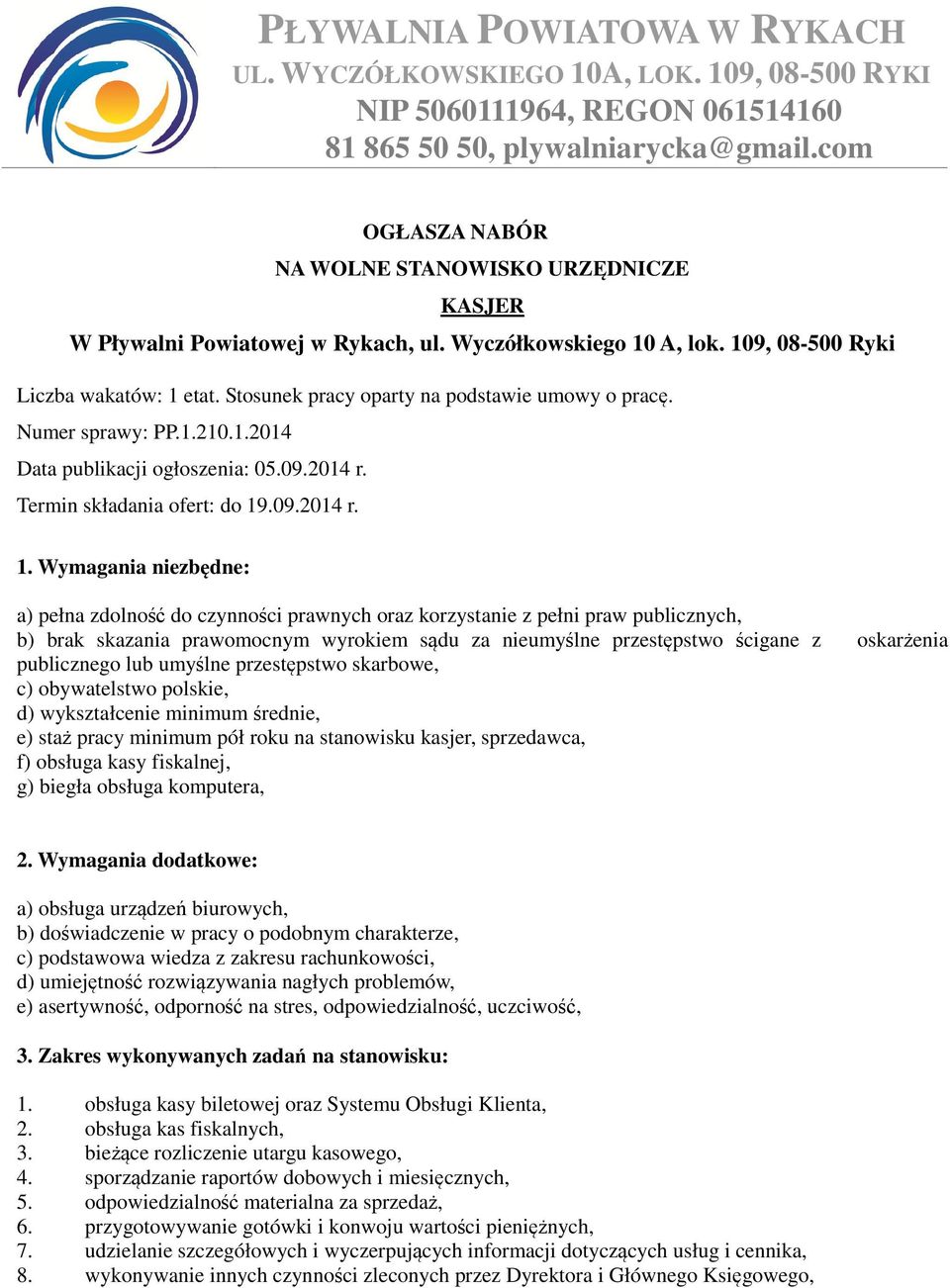 PŁYWALNIA POWIATOWA W RYKACH
UL. WYCZÓŁKOWSKIEGO 10A, LOK. 109, 08-500 RYKI
NIP 5060111964, REGON 061514160
81 865 50 50, plywalniarycka@gmail.com

OGŁASZA NABÓR
NA WOLNE STANOWISKO URZĘDNICZE
KASJER
W Pływalni Powiatowej w Rykach, ul. Wyczółkowskiego 10 A, lok. 109, 08-500 Ryki

Liczba wakatów: 1 etat. Stosunek pracy oparty na podstawie umowy o pracę.
Numer sprawy: PP.1.210.1.2014
Data publikacji ogłoszenia: 05.09.2014 r.
Termin składania ofert: do 19.09.2014 r.

1. Wymagania niezbędne:

a) pełna zdolność do czynności prawnych oraz korzystanie z pełni praw publicznych,
b) brak skazania prawomocnym wyrokiem sądu za nieumyślne przestępstwo ścigane z oskarżenia publicznego lub umyślne przestępstwo skarbowe,
c) obywatelstwo polskie,
d) wykształcenie minimum średnie,
e) staż pracy minimum pół roku na stanowisku kasjer, sprzedawca,
f) obsługa kasy fiskalnej,
g) biegła obsługa komputera,

2. Wymagania dodatkowe:

a) obsługa urządzeń biurowych,
b) doświadczenie w pracy o podobnym charakterze,
c) podstawowa wiedza z zakresu rachunkowości,
d) umiejętność rozwiązywania nagłych problemów,
e) asertywność, odporność na stres, odpowiedzialność, uczciwość,

3. Zakres wykonywanych zadań na stanowisku:

1. obsługa kasy biletowej oraz Systemu Obsługi Klienta,
2. obsługa kas fiskalnych,
3. bieżące rozliczenie utargu kasowego,
4. sporządzanie raportów dobowych i miesięcznych,
5. odpowiedzialność materialna za sprzedaż,
6. przygotowywanie gotówki i konwoju wartości pieniężnych,
7. udzielanie szczegółowych i wyczerpujących informacji dotyczących usług i cennika,
8. wykonywanie innych czynności zleconych przez Dyrektora i Głównego Księgowego,